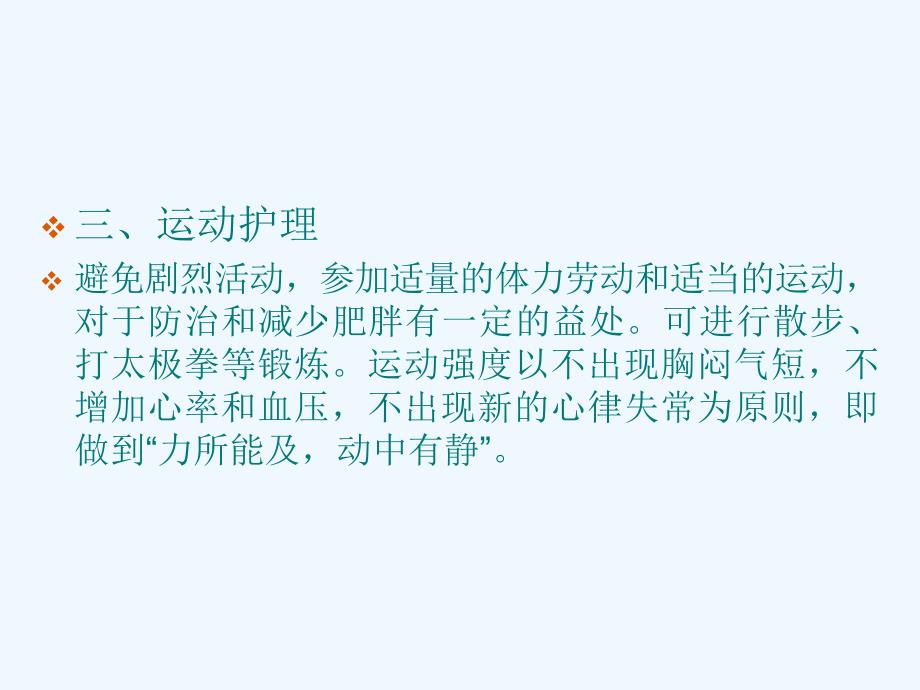 三、运动护理

避免剧烈活动，参加适量的体力劳动和适当的运动，对于防治和减少肥胖有一定的益处。可进行散步、打太极拳等锻炼。运动强度以不出现胸闷气短，不增加心率和血压，不出现新的心律失常为原则，即做到“力所能及，动中有静”。